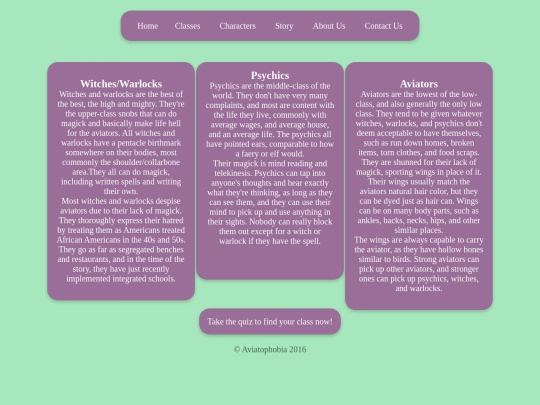 Home Classes Characters Story About Us Contact Us

Witches/Warlocks
Witches and warlocks are the best of the best, the high and mighty. They're the upper-class snobs that can do magick and basically make life hell for the aviators. All witches and warlocks have a pentacle birthmark somewhere on their bodies, most commonly the shoulder/collarbone area.They all can do magick, including written spells and writing their own.
Most witches and warlocks despise aviators due to their lack of magick. They thoroughly express their hatred by treating them as Americans treated African Americans in the 40s and 50s. They go as far as segregated benches and restaurants, and in the time of the story, they have just recently implemented integrated schools.

Psychics
Psychics are the middle-class of the world. They don't have very many complaints, and most are content with the life they live, commonly with average wages, and average house, and an average life. The psychics all have pointed ears, comparable to how a faery or elf would.
Their magick is mind reading and telekinesis. Psychics can tap into anyone's thoughts and hear exactly what they're thinking, as long as they can see them, and they can use their mind to pick up and use anything in their sights. Nobody can really block them out except for a witch or warlock if they have the spell.

Aviators
Aviators are the lowest of the low-class, and also generally the only low class. They tend to be given whatever witches, warlocks, and psychics don't deem acceptable to have themselves, such as run down homes, broken items, torn clothes, and food scraps. They are shunned for their lack of magick, sporting wings in place of it.
Their wings usually match the aviators natural hair color, but they can be dyed just as hair can. Wings can be on many body parts, such as ankles, backs, necks, hips, and other similar places.
The wings are always capable to carry the aviator, as they have hollow bones similar to birds. Strong aviators can pick up other aviators, and stronger ones can pick up psychics, witches, and warlocks.

Take the quiz to find your class now!

© Aviatophobia 2016